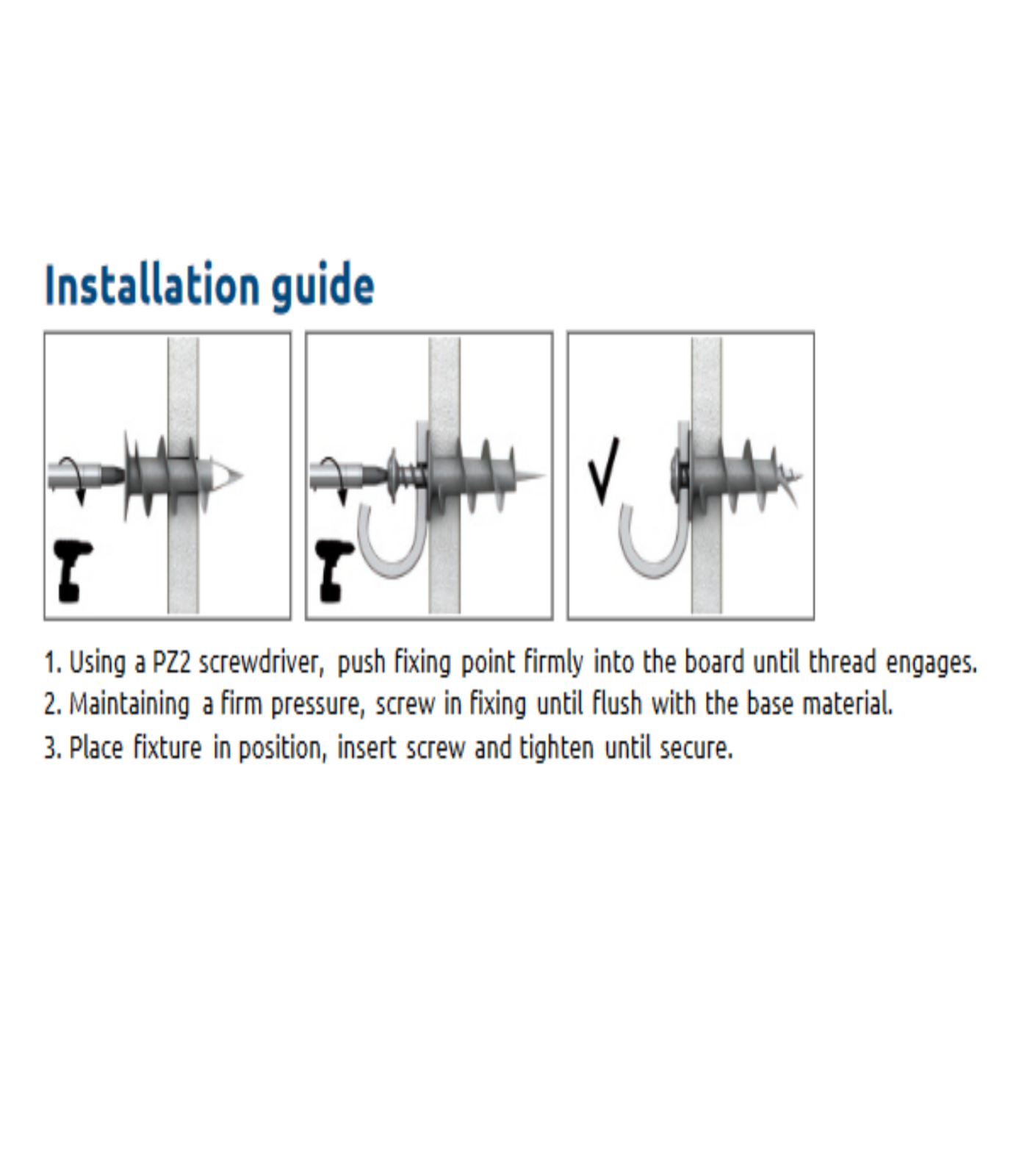 Installation guide

1. Using a PZ2 screwdriver, push fixing point firmly into the board until thread engages.
2. Maintaining a firm pressure, screw in fixing until flush with the base material.
3. Place fixture in position, insert screw and tighten until secure.